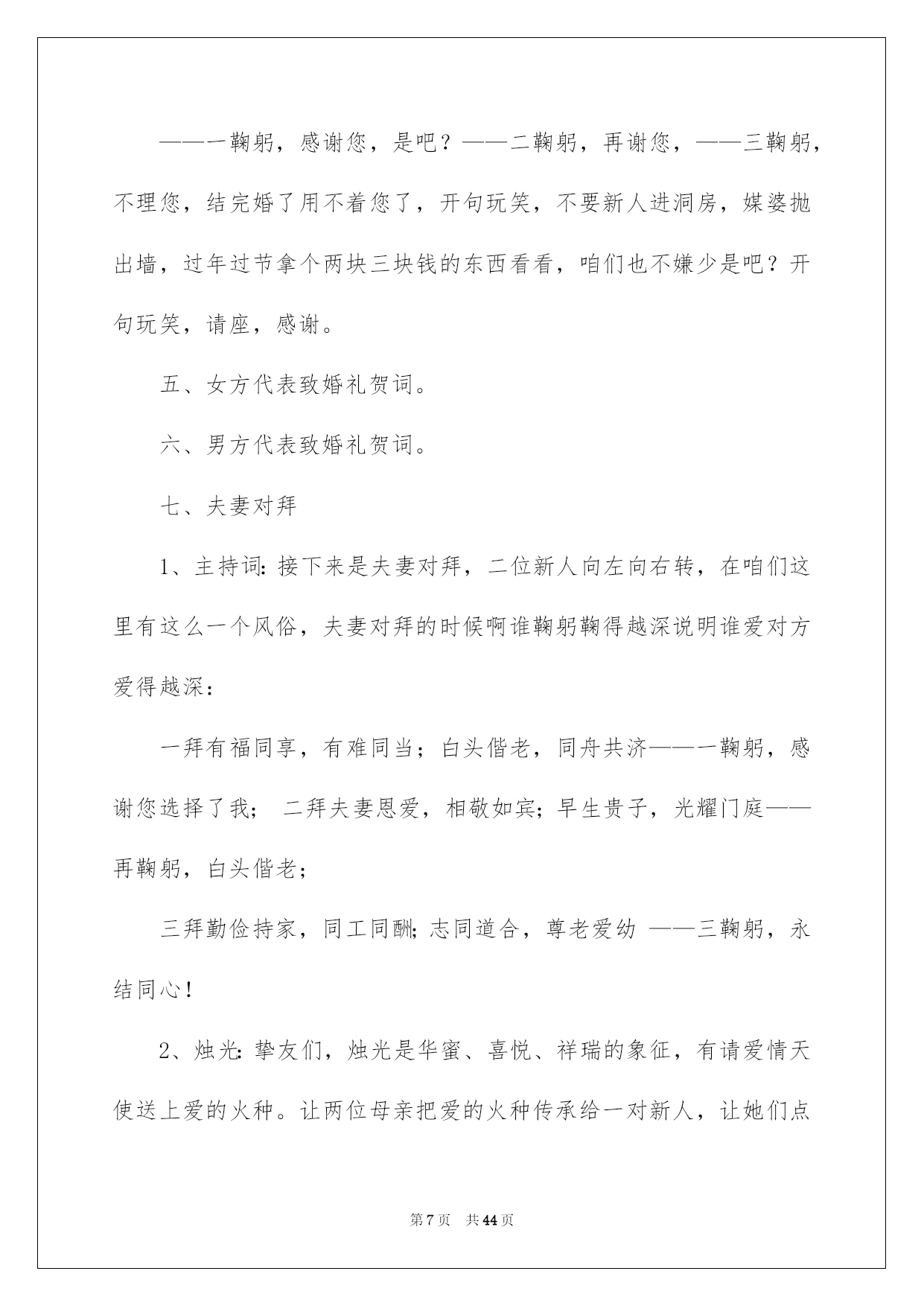 ——一鞠躬，感谢您，是吧？——二鞠躬，再谢您，——三鞠躬，不理您，结完婚了用不着您了，开句玩笑，不要新人进洞房，媒婆抛出墙，过年过节拿个两块三块钱的东西看看，咱们也不嫌少是吧？开句玩笑，请座，感谢。

五、女方代表致婚礼贺词。

六、男方代表致婚礼贺词。

七、夫妻对拜

1、主持词：接下来是夫妻对拜，二位新人向左向右转，在咱们这里有这么一个风俗，夫妻对拜的时候啊谁鞠躬鞠得越深说明谁爱对方爱得越深：

一拜有福同享，有难同当；白头偕老，同舟共济——一鞠躬，感谢您选择了我； 二拜夫妻恩爱，相敬如宾；早生贵子，光耀门庭——再鞠躬，白头偕老；

三拜勤俭持家，同工同酬；志同道合，尊老爱幼 ——三鞠躬，永结同心！

2、烛光：挚友们，烛光是华蜜、喜悦、祥瑞的象征，有请爱情天使送上爱的火种。让两位母亲把爱的火种传承给一对新人，让她们点

第7页 共44页